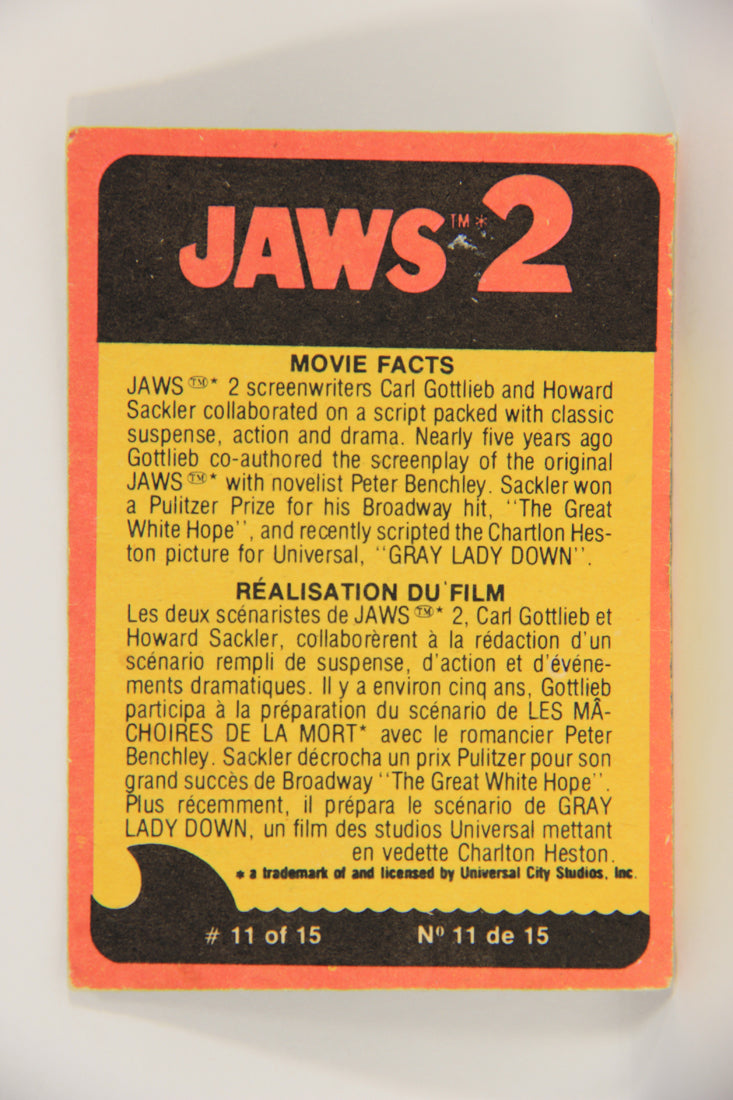 JAWS™* 2

MOVIE FACTS
JAWS™* 2 screenwriters Carl Gottlieb and Howard Sackler collaborated on a script packed with classic suspense, action and drama. Nearly five years ago Gottlieb co-authored the screenplay of the original JAWS™* with novelist Peter Benchley. Sackler won a Pulitzer Prize for his Broadway hit, "The Great White Hope", and recently scripted the Chartlon Heston picture for Universal, "GRAY LADY DOWN".

RÉALISATION DU FILM
Les deux scénaristes de JAWS™* 2, Carl Gottlieb et Howard Sackler, collaborèrent à la rédaction d'un scénario rempli de suspense, d'action et d'événements dramatiques. Il y a environ cinq ans, Gottlieb participa à la préparation du scénario de LES MÂCHOIRES DE LA MORT* avec le romancier Peter Benchley. Sackler décrocha un prix Pulitzer pour son grand succès de Broadway "The Great White Hope". Plus récemment, il prépara le scénario de GRAY LADY DOWN, un film des studios Universal mettant en vedette Charlton Heston.

* a trademark of and licensed by Universal City Studios, Inc.

# 11 of 15 Nº 11 de 15